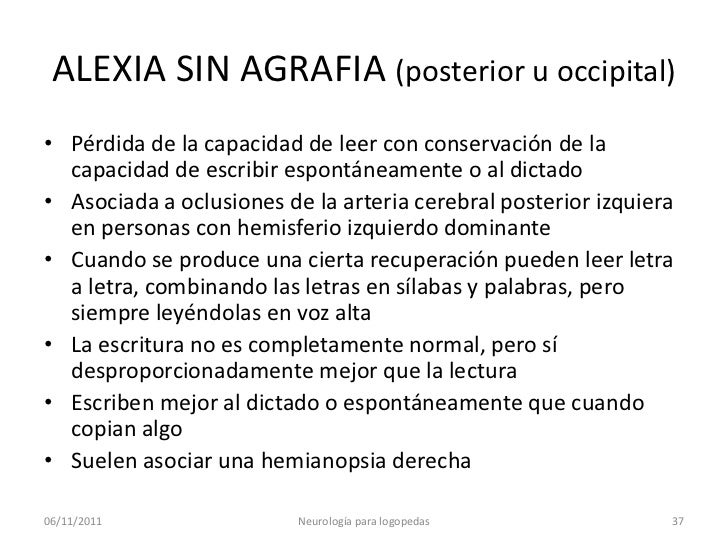 ALEXIA SIN AGRAFIA (posterior u occipital)

• Pérdida de la capacidad de leer con conservación de la capacidad de escribir espontáneamente o al dictado
• Asociada a oclusiones de la arteria cerebral posterior izquiera en personas con hemisferio izquierdo dominante
• Cuando se produce una cierta recuperación pueden leer letra a letra, combinando las letras en sílabas y palabras, pero siempre leyéndolas en voz alta
• La escritura no es completamente normal, pero sí desproporcionadamente mejor que la lectura
• Escriben mejor al dictado o espontáneamente que cuando copian algo
• Suelen asociar una hemianopsia derecha

06/11/2011 Neurología para logopedas 37